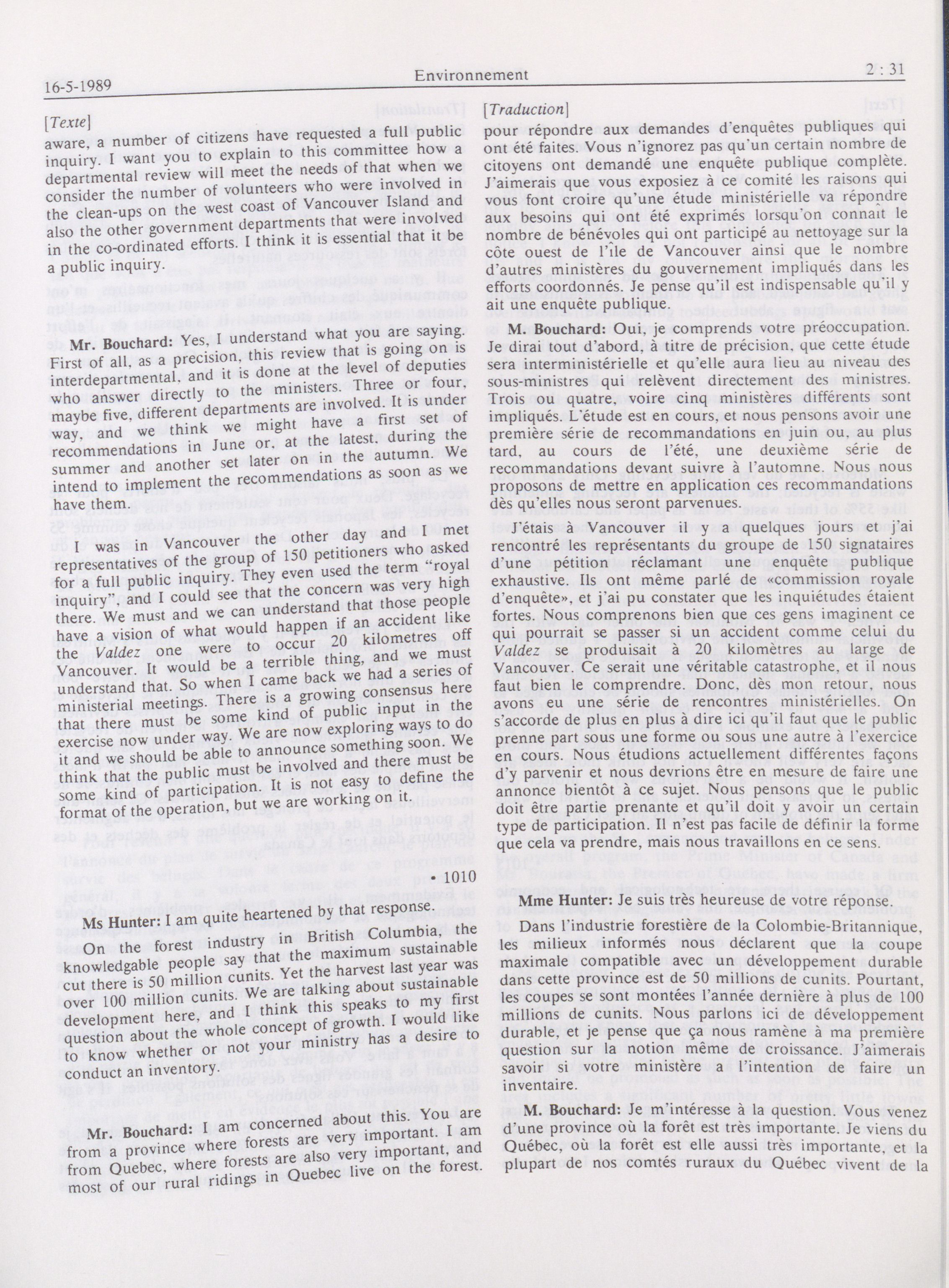 16-5-1989 Environnement 2 : 31

[Texte]
aware, a number of citizens have requested a full public inquiry. I want you to explain to this committee how a departmental review will meet the needs of that when we consider the number of volunteers who were involved in the clean-ups on the west coast of Vancouver Island and also the other government departments that were involved in the co-ordinated efforts. I think it is essential that it be a public inquiry.

Mr. Bouchard: Yes, I understand what you are saying. First of all, as a precision, this review that is going on is interdepartmental, and it is done at the level of deputies who answer directly to the ministers. Three or four, maybe five, different departments are involved. It is under way, and we think we might have a first set of recommendations in June or, at the latest, during the summer and another set later on in the autumn. We intend to implement the recommendations as soon as we have them.

I was in Vancouver the other day and I met representatives of the group of 150 petitioners who asked for a full public inquiry. They even used the term "royal inquiry", and I could see that the concern was very high there. We must and we can understand that those people have a vision of what would happen if an accident like the Valdez one were to occur 20 kilometres off Vancouver. It would be a terrible thing, and we must understand that. So when I came back we had a series of ministerial meetings. There is a growing consensus here that there must be some kind of public input in the exercise now under way. We are now exploring ways to do it and we should be able to announce something soon. We think that the public must be involved and there must be some kind of participation. It is not easy to define the format of the operation, but we are working on it.

• 1010

Ms Hunter: I am quite heartened by that response.

On the forest industry in British Columbia, the knowledgable people say that the maximum sustainable cut there is 50 million cunits. Yet the harvest last year was over 100 million cunits. We are talking about sustainable development here, and I think this speaks to my first question about the whole concept of growth. I would like to know whether or not your ministry has a desire to conduct an inventory.

Mr. Bouchard: I am concerned about this. You are from a province where forests are very important. I am from Quebec, where forests are also very important, and most of our rural ridings in Quebec live on the forest.

[Traduction]
pour répondre aux demandes d'enquêtes publiques qui ont été faites. Vous n'ignorez pas qu'un certain nombre de citoyens ont demandé une enquête publique complète. J'aimerais que vous exposiez à ce comité les raisons qui vous font croire qu'une étude ministérielle va répondre aux besoins qui ont été exprimés lorsqu'on connaît le nombre de bénévoles qui ont participé au nettoyage sur la côte ouest de l'île de Vancouver ainsi que le nombre d'autres ministères du gouvernement impliqués dans les efforts coordonnés. Je pense qu'il est indispensable qu'il y ait une enquête publique.

M. Bouchard: Oui, je comprends votre préoccupation. Je dirai tout d'abord, à titre de précision, que cette étude sera interministérielle et qu'elle aura lieu au niveau des sous-ministres qui relèvent directement des ministres. Trois ou quatre, voire cinq ministères différents sont impliqués. L'étude est en cours, et nous pensons avoir une première série de recommandations en juin ou, au plus tard, au cours de l'été, une deuxième série de recommandations devant suivre à l'automne. Nous nous proposons de mettre en application ces recommandations dès qu'elles nous seront parvenues.

J'étais à Vancouver il y a quelques jours et j'ai rencontré les représentants du groupe de 150 signataires d'une pétition réclamant une enquête publique exhaustive. Ils ont même parlé de «commission royale d'enquête», et j'ai pu constater que les inquiétudes étaient fortes. Nous comprenons bien que ces gens imaginent ce qui pourrait se passer si un accident comme celui du Valdez se produisait à 20 kilomètres au large de Vancouver. Ce serait une véritable catastrophe, et il nous faut bien le comprendre. Donc, dès mon retour, nous avons eu une série de rencontres ministérielles. On s'accorde de plus en plus à dire ici qu'il faut que le public prenne part sous une forme ou sous une autre à l'exercice en cours. Nous étudions actuellement différentes façons d'y parvenir et nous devrions être en mesure de faire une annonce bientôt à ce sujet. Nous pensons que le public doit être partie prenante et qu'il doit y avoir un certain type de participation. Il n'est pas facile de définir la forme que cela va prendre, mais nous travaillons en ce sens.

Mme Hunter: Je suis très heureuse de votre réponse.

Dans l'industrie forestière de la Colombie-Britannique, les milieux informés nous déclarent que la coupe maximale compatible avec un développement durable dans cette province est de 50 millions de cunits. Pourtant, les coupes se sont montées l'année dernière à plus de 100 millions de cunits. Nous parlons ici de développement durable, et je pense que ça nous ramène à ma première question sur la notion même de croissance. J'aimerais savoir si votre ministère a l'intention de faire un inventaire.

M. Bouchard: Je m'intéresse à la question. Vous venez d'une province où la forêt est très importante. Je viens du Québec, où la forêt est elle aussi très importante, et la plupart de nos comtés ruraux du Québec vivent de la